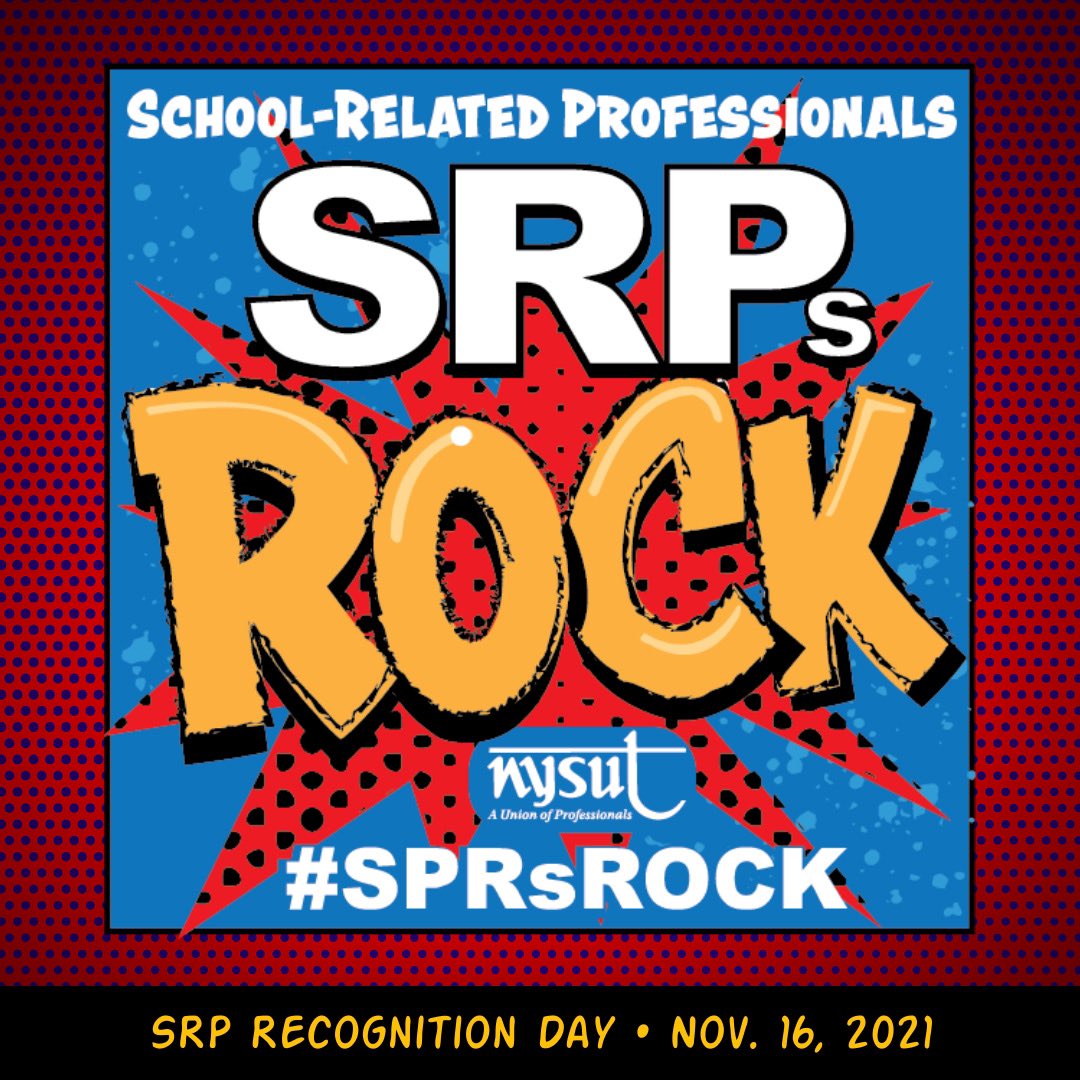 SCHOOL-RELATED PROFESSIONALS

SRPs

ROCK

nysut
A Union of Professionals

#SPRsROCK

SRP RECOGNITION DAY • NOV. 16, 2021